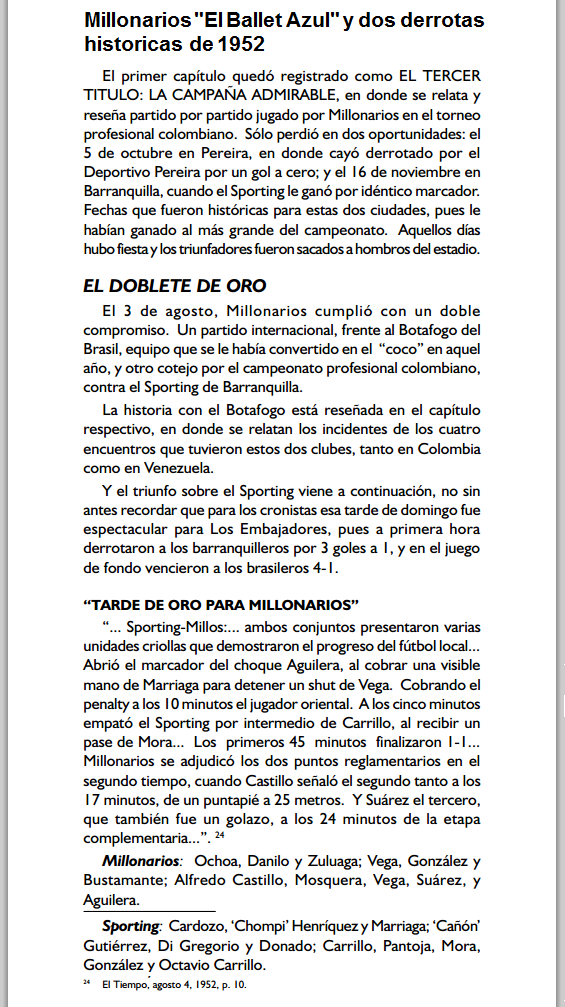 Millonarios "El Ballet Azul" y dos derrotas historicas de 1952

El primer capítulo quedó registrado como EL TERCER TITULO: LA CAMPAÑA ADMIRABLE, en donde se relata y reseña partido por partido jugado por Millonarios en el torneo profesional colombiano. Sólo perdió en dos oportunidades: el 5 de octubre en Pereira, en donde cayó derrotado por el Deportivo Pereira por un gol a cero; y el 16 de noviembre en Barranquilla, cuando el Sporting le ganó por idéntico marcador. Fechas que fueron históricas para estas dos ciudades, pues le habían ganado al más grande del campeonato. Aquellos días hubo fiesta y los triunfadores fueron sacados a hombros del estadio.

EL DOBLETE DE ORO

El 3 de agosto, Millonarios cumplió con un doble compromiso. Un partido internacional, frente al Botafogo del Brasil, equipo que se le había convertido en el "coco" en aquel año, y otro cotejo por el campeonato profesional colombiano, contra el Sporting de Barranquilla.

La historia con el Botafogo está reseñada en el capítulo respectivo, en donde se relatan los incidentes de los cuatro encuentros que tuvieron estos dos clubes, tanto en Colombia como en Venezuela.

Y el triunfo sobre el Sporting viene a continuación, no sin antes recordar que para los cronistas esa tarde de domingo fue espectacular para Los Embajadores, pues a primera hora derrotaron a los barranquilleros por 3 goles a 1, y en el juego de fondo vencieron a los brasileros 4-1.

"TARDE DE ORO PARA MILLONARIOS"

"... Sporting-Millos:... ambos conjuntos presentaron varias unidades criollas que demostraron el progreso del fútbol local... Abrió el marcador del choque Aguilera, al cobrar una visible mano de Marriaga para detener un shut de Vega. Cobrando el penalty a los 10 minutos el jugador oriental. A los cinco minutos empató el Sporting por intermedio de Carrillo, al recibir un pase de Mora... Los primeros 45 minutos finalizaron 1-1... Millonarios se adjudicó los dos puntos reglamentarios en el segundo tiempo, cuando Castillo señaló el segundo tanto a los 17 minutos, de un puntapié a 25 metros. Y Suárez el tercero, que también fue un golazo, a los 24 minutos de la etapa complementaria...". $^{24}$

Millonarios: Ochoa, Danilo y Zuluaga; Vega, González y Bustamante; Alfredo Castillo, Mosquera, Vega, Suárez, y Aguilera.

Sporting: Cardozo, 'Chompi' Henríquez y Marriaga; 'Cañón' Gutiérrez, Di Gregorio y Donado; Carrillo, Pantoja, Mora, González y Octavio Carrillo.

$^{24}$ El Tiempo, agosto 4, 1952, p. 10.